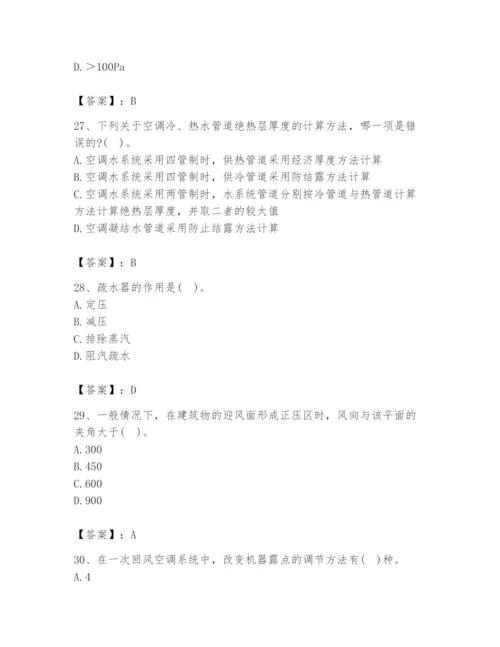 D. ＞100Pa

【答案】：B

27、下列关于空调冷、热水管道绝热层厚度的计算方法，哪一项是错误的?(   )。
A. 空调水系统采用四管制时，供热管道采用经济厚度方法计算
B. 空调水系统采用四管制时，供冷管道采用防结露方法计算
C. 空调水系统采用两管制时，水系统管道分别按冷管道与热管道计算方法计算绝热层厚度，并取二者的较大值
D. 空调凝结水管道采用防止结露方法计算

【答案】：B

28、疏水器的作用是(   )。
A. 定压
B. 减压
C. 排除蒸汽
D. 阻汽疏水

【答案】：D

29、一般情况下，在建筑物的迎风面形成正压区时，风向与该平面的夹角大于(   )。
A. 300
B. 450
C. 600
D. 900

【答案】：A

30、在一次回风空调系统中，改变机器露点的调节方法有(   )种。
A. 4